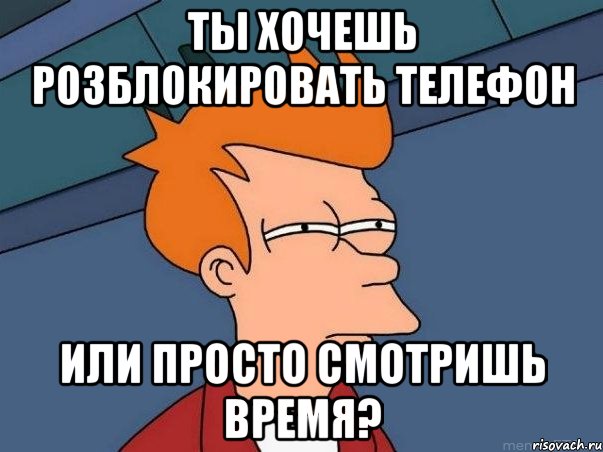 ТЫ ХОЧЕШЬ РОЗБЛОКИРОВАТЬ ТЕЛЕФОН

ИЛИ ПРОСТО СМОТРИШЬ ВРЕМЯ?

risovach.ru